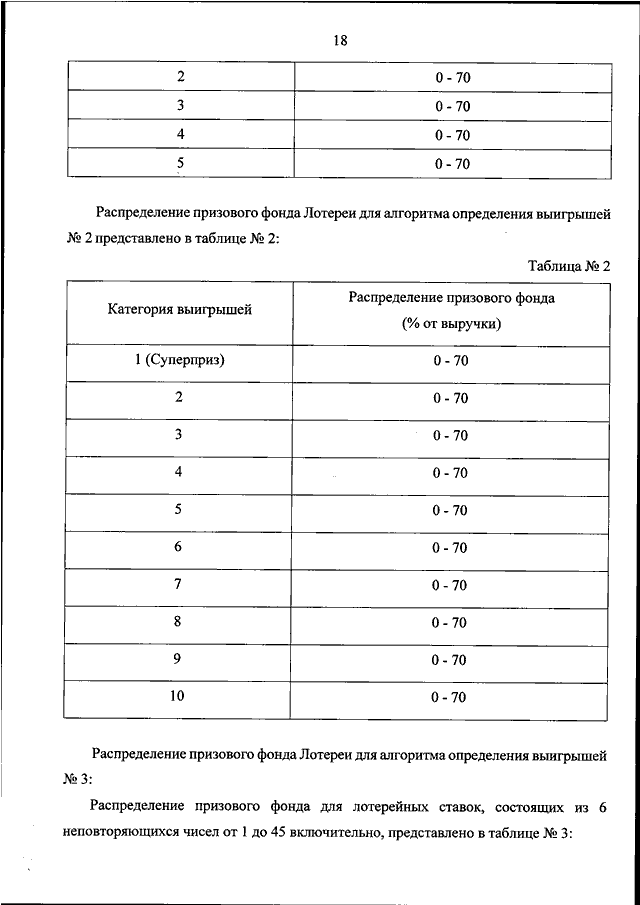 18

| 2 | 0 - 70 |
|---|---|
| 3 | 0 - 70 |
| 4 | 0 - 70 |
| 5 | 0 - 70 |

Распределение призового фонда Лотереи для алгоритма определения выигрышей № 2 представлено в таблице № 2:

Таблица № 2

| Категория выигрышей | Распределение призового фонда (% от выручки) |
|---|---|
| 1 (Суперприз) | 0 - 70 |
| 2 | 0 - 70 |
| 3 | 0 - 70 |
| 4 | 0 - 70 |
| 5 | 0 - 70 |
| 6 | 0 - 70 |
| 7 | 0 - 70 |
| 8 | 0 - 70 |
| 9 | 0 - 70 |
| 10 | 0 - 70 |

Распределение призового фонда Лотереи для алгоритма определения выигрышей № 3:

Распределение призового фонда для лотерейных ставок, состоящих из 6 неповторяющихся чисел от 1 до 45 включительно, представлено в таблице № 3: